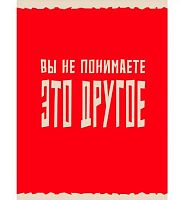 ВЫ НЕ ПОНИМАЕТЕ
ЭТО ДРУГОЕ